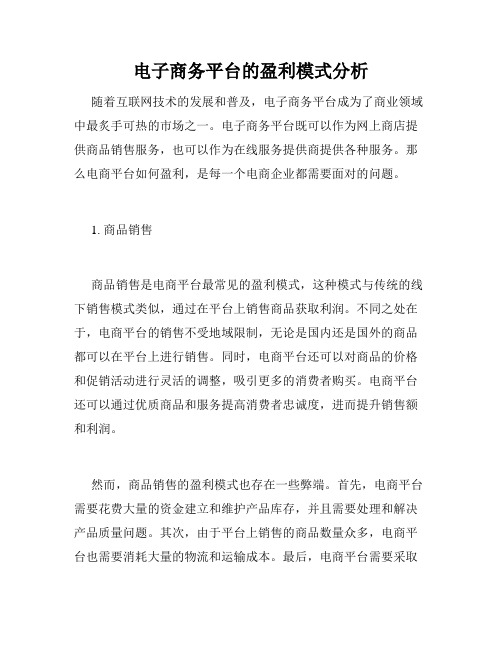 电子商务平台的盈利模式分析

随着互联网技术的发展和普及，电子商务平台成为了商业领域中最炙手可热的市场之一。电子商务平台既可以作为网上商店提供商品销售服务，也可以作为在线服务提供商提供各种服务。那么电商平台如何盈利，是每一个电商企业都需要面对的问题。

1. 商品销售

商品销售是电商平台最常见的盈利模式，这种模式与传统的线下销售模式类似，通过在平台上销售商品获取利润。不同之处在于，电商平台的销售不受地域限制，无论是国内还是国外的商品都可以在平台上进行销售。同时，电商平台还可以对商品的价格和促销活动进行灵活的调整，吸引更多的消费者购买。电商平台还可以通过优质商品和服务提高消费者忠诚度，进而提升销售额和利润。

然而，商品销售的盈利模式也存在一些弊端。首先，电商平台需要花费大量的资金建立和维护产品库存，并且需要处理和解决产品质量问题。其次，由于平台上销售的商品数量众多，电商平台也需要消耗大量的物流和运输成本。最后，电商平台需要采取